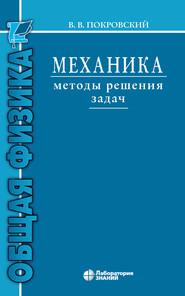 ОБЩАЯ ФИЗИКА

В. В. ПОКРОВСКИЙ

МЕХАНИКА

методы решения задач

Лаборатория ЗНАНИЙ